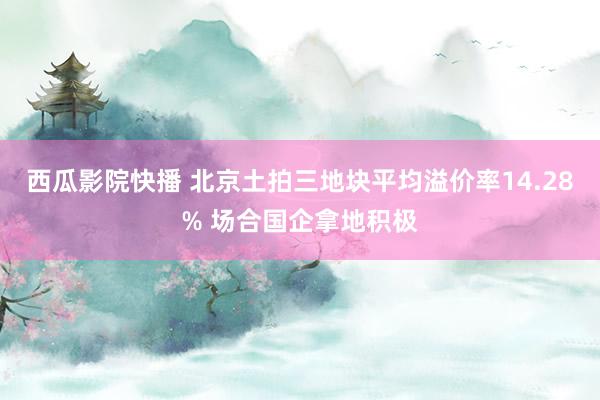 西瓜影院快播 北京土拍三地块平均溢价率14.28% 场合国企拿地积极